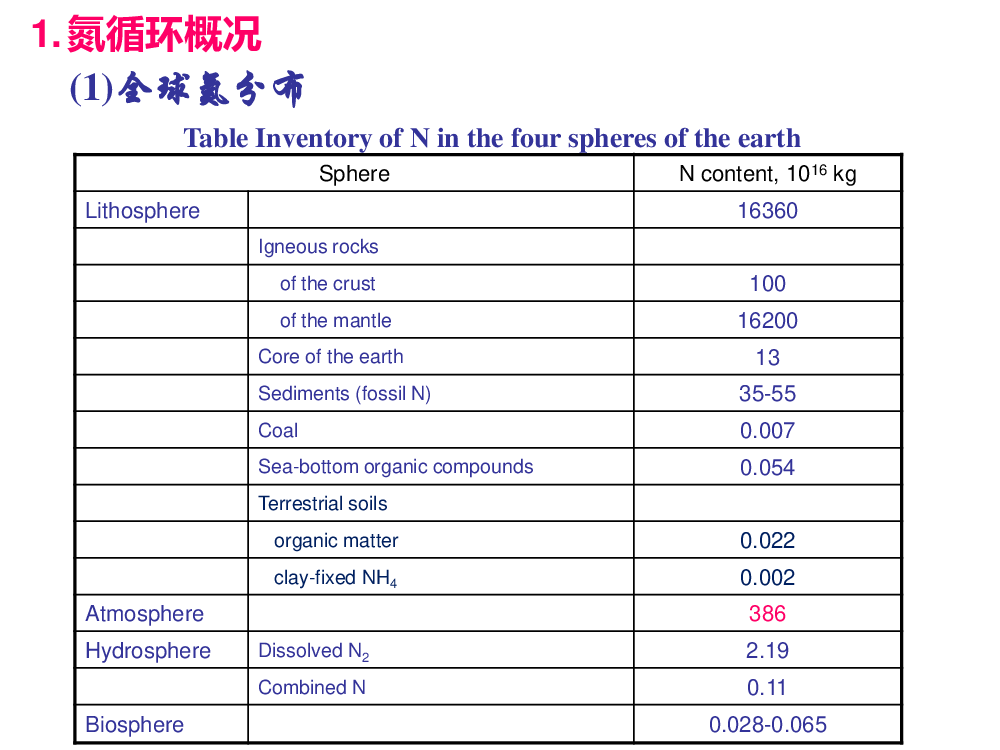 1. 氮循环概况

(1)全球氮分布

Table Inventory of N in the four spheres of the earth

| Sphere | | N content, $10^{16}$ kg |
|---|---|---|
| Lithosphere | | 16360 |
| | Igneous rocks | |
| | of the crust | 100 |
| | of the mantle | 16200 |
| | Core of the earth | 13 |
| | Sediments (fossil N) | 35-55 |
| | Coal | 0.007 |
| | Sea-bottom organic compounds | 0.054 |
| | Terrestrial soils | |
| | organic matter | 0.022 |
| | clay-fixed $NH_4$ | 0.002 |
| Atmosphere | | 386 |
| Hydrosphere | Dissolved $N_2$ | 2.19 |
| | Combined N | 0.11 |
| Biosphere | | 0.028-0.065 |